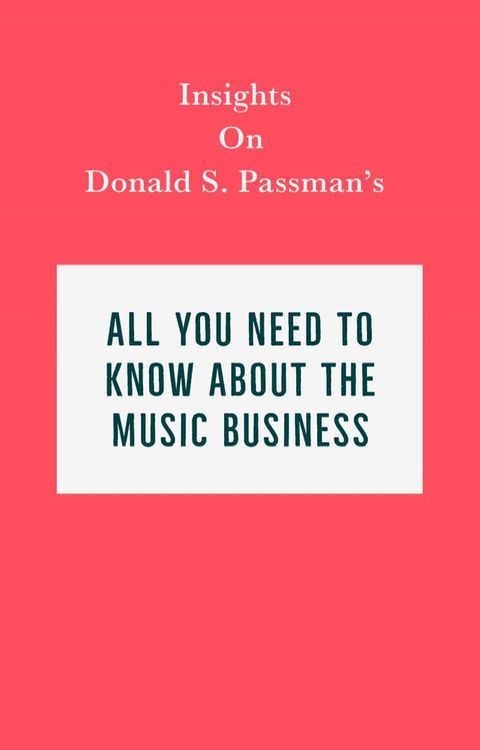 Insights
On
Donald S. Passman's

ALL YOU NEED TO KNOW ABOUT THE MUSIC BUSINESS